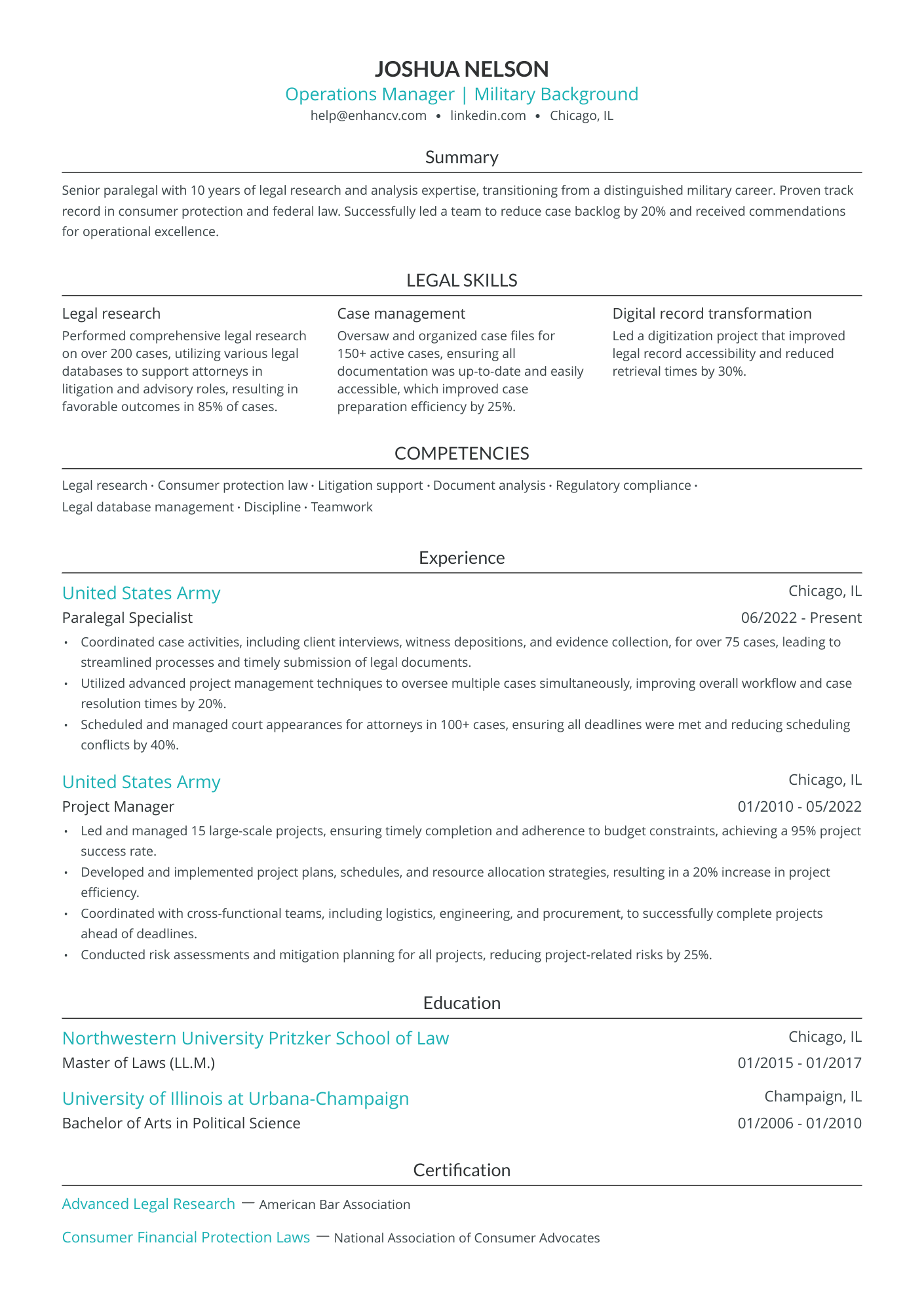 JOSHUA NELSON

Operations Manager | Military Background

help@enhancv.com • linkedin.com • Chicago, IL

Summary

Senior paralegal with 10 years of legal research and analysis expertise, transitioning from a distinguished military career. Proven track record in consumer protection and federal law. Successfully led a team to reduce case backlog by 20% and received commendations for operational excellence.

LEGAL SKILLS

Legal research

Performed comprehensive legal research on over 200 cases, utilizing various legal databases to support attorneys in litigation and advisory roles, resulting in favorable outcomes in 85% of cases.

Case management

Oversaw and organized case files for 150+ active cases, ensuring all documentation was up-to-date and easily accessible, which improved case preparation efficiency by 25%.

Digital record transformation

Led a digitization project that improved legal record accessibility and reduced retrieval times by 30%.

COMPETENCIES

Legal research · Consumer protection law · Litigation support · Document analysis · Regulatory compliance · Legal database management · Discipline · Teamwork

Experience

United States Army
Chicago, IL
Paralegal Specialist
06/2022 - Present

• Coordinated case activities, including client interviews, witness depositions, and evidence collection, for over 75 cases, leading to streamlined processes and timely submission of legal documents.
• Utilized advanced project management techniques to oversee multiple cases simultaneously, improving overall workflow and case resolution times by 20%.
• Scheduled and managed court appearances for attorneys in 100+ cases, ensuring all deadlines were met and reducing scheduling conflicts by 40%.

United States Army
Chicago, IL
Project Manager
01/2010 - 05/2022

• Led and managed 15 large-scale projects, ensuring timely completion and adherence to budget constraints, achieving a 95% project success rate.
• Developed and implemented project plans, schedules, and resource allocation strategies, resulting in a 20% increase in project efficiency.
• Coordinated with cross-functional teams, including logistics, engineering, and procurement, to successfully complete projects ahead of deadlines.
• Conducted risk assessments and mitigation planning for all projects, reducing project-related risks by 25%.

Education

Northwestern University Pritzker School of Law
Chicago, IL
Master of Laws (LL.M.)
01/2015 - 01/2017

University of Illinois at Urbana-Champaign
Champaign, IL
Bachelor of Arts in Political Science
01/2006 - 01/2010

Certification

Advanced Legal Research — American Bar Association

Consumer Financial Protection Laws — National Association of Consumer Advocates